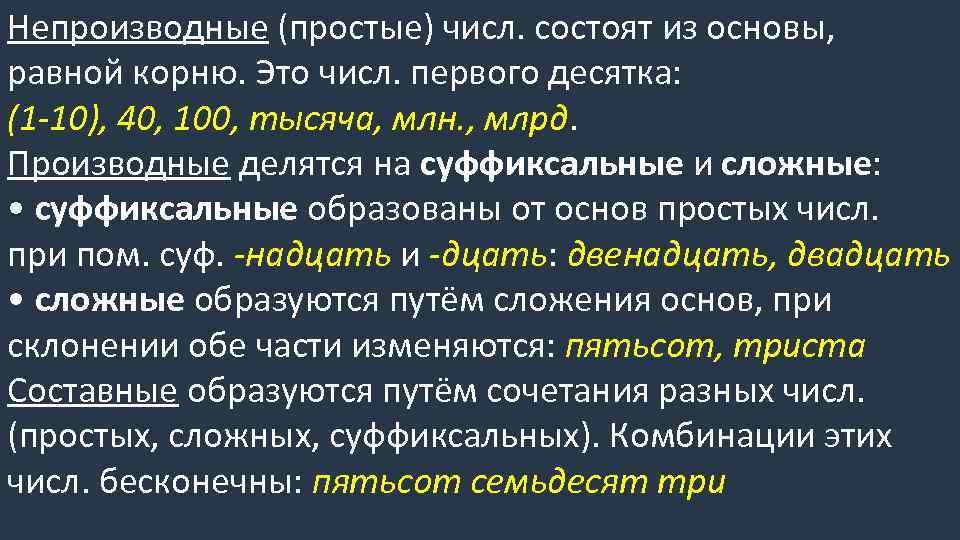 Непроизводные (простые) числ. состоят из основы, равной корню. Это числ. первого десятка: (1-10), 40, 100, тысяча, млн., млрд.
Производные делятся на суффиксальные и сложные:
• суффиксальные образованы от основ простых числ. при пом. суф. -надцать и -дцать: двенадцать, двадцать
• сложные образуются путём сложения основ, при склонении обе части изменяются: пятьсот, триста
Составные образуются путём сочетания разных числ. (простых, сложных, суффиксальных). Комбинации этих числ. бесконечны: пятьсот семьдесят три